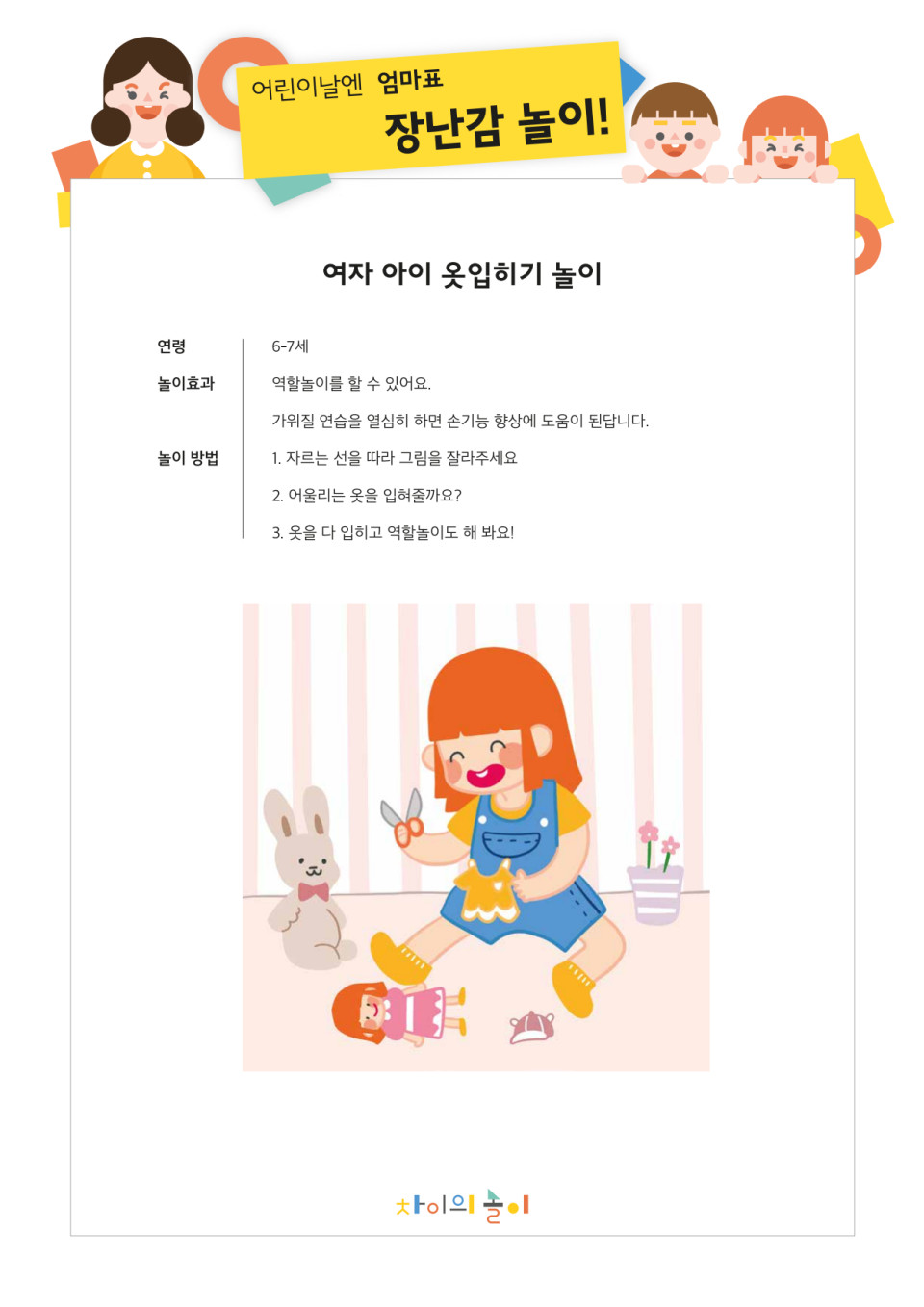 어린이날엔 엄마표
장난감 놀이!

여자 아이 옷입히기 놀이

연령
6-7세

놀이효과
역할놀이를 할 수 있어요.
가위질 연습을 열심히 하면 손기능 향상에 도움이 된답니다.

놀이 방법
1. 자르는 선을 따라 그림을 잘라주세요
2. 어울리는 옷을 입혀줄까요?
3. 옷을 다 입히고 역할놀이도 해 봐요!

차이의 놀이